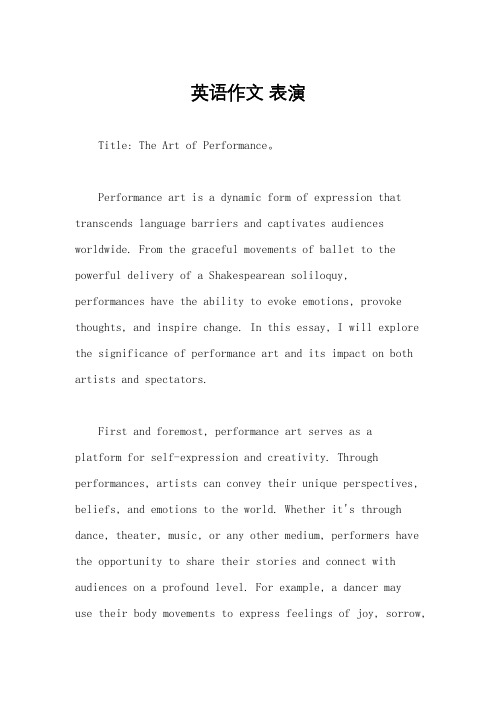 英语作文 表演

Title: The Art of Performance。

Performance art is a dynamic form of expression that transcends language barriers and captivates audiences worldwide. From the graceful movements of ballet to the powerful delivery of a Shakespearean soliloquy, performances have the ability to evoke emotions, provoke thoughts, and inspire change. In this essay, I will explore the significance of performance art and its impact on both artists and spectators.

First and foremost, performance art serves as a platform for self-expression and creativity. Through performances, artists can convey their unique perspectives, beliefs, and emotions to the world. Whether it's through dance, theater, music, or any other medium, performers have the opportunity to share their stories and connect with audiences on a profound level. For example, a dancer may use their body movements to express feelings of joy, sorrow,